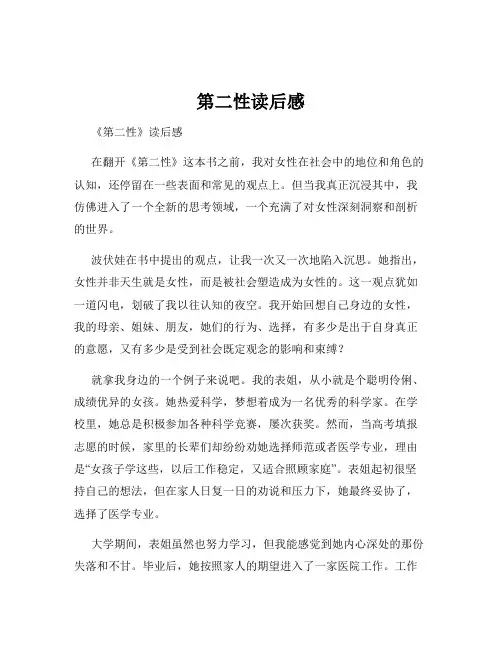 第二性读后感

《第二性》读后感

在翻开《第二性》这本书之前，我对女性在社会中的地位和角色的认知，还停留在一些表面和常见的观点上。但当我真正沉浸其中，我仿佛进入了一个全新的思考领域，一个充满了对女性深刻洞察和剖析的世界。

波伏娃在书中提出的观点，让我一次又一次地陷入沉思。她指出，女性并非天生就是女性，而是被社会塑造成为女性的。这一观点犹如一道闪电，划破了我以往认知的夜空。我开始回想自己身边的女性，我的母亲、姐妹、朋友，她们的行为、选择，有多少是出于自身真正的意愿，又有多少是受到社会既定观念的影响和束缚？

就拿我身边的一个例子来说吧。我的表姐，从小就是个聪明伶俐、成绩优异的女孩。她热爱科学，梦想着成为一名优秀的科学家。在学校里，她总是积极参加各种科学竞赛，屡次获奖。然而，当高考填报志愿的时候，家里的长辈们却纷纷劝她选择师范或者医学专业，理由是“女孩子学这些，以后工作稳定，又适合照顾家庭”。表姐起初很坚持自己的想法，但在家人日复一日的劝说和压力下，她最终妥协了，选择了医学专业。

大学期间，表姐虽然也努力学习，但我能感觉到她内心深处的那份失落和不甘。毕业后，她按照家人的期望进入了一家医院工作。工作